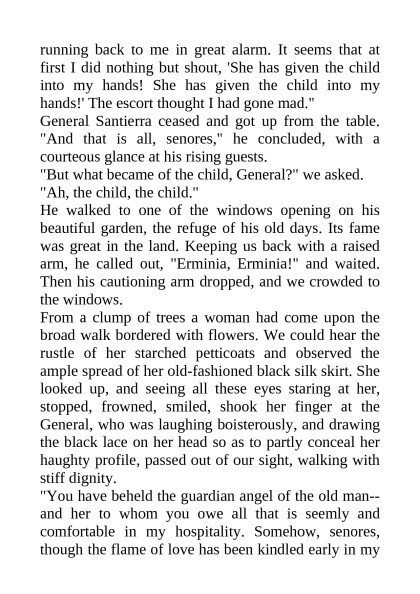 running back to me in great alarm. It seems that at first I did nothing but shout, 'She has given the child into my hands! She has given the child into my hands!' The escort thought I had gone mad."

General Santierra ceased and got up from the table. "And that is all, senores," he concluded, with a courteous glance at his rising guests.

"But what became of the child, General?" we asked.

"Ah, the child, the child."

He walked to one of the windows opening on his beautiful garden, the refuge of his old days. Its fame was great in the land. Keeping us back with a raised arm, he called out, "Erminia, Erminia!" and waited. Then his cautioning arm dropped, and we crowded to the windows.

From a clump of trees a woman had come upon the broad walk bordered with flowers. We could hear the rustle of her starched petticoats and observed the ample spread of her old-fashioned black silk skirt. She looked up, and seeing all these eyes staring at her, stopped, frowned, smiled, shook her finger at the General, who was laughing boisterously, and drawing the black lace on her head so as to partly conceal her haughty profile, passed out of our sight, walking with stiff dignity.

"You have beheld the guardian angel of the old man--and her to whom you owe all that is seemly and comfortable in my hospitality. Somehow, senores, though the flame of love has been kindled early in my